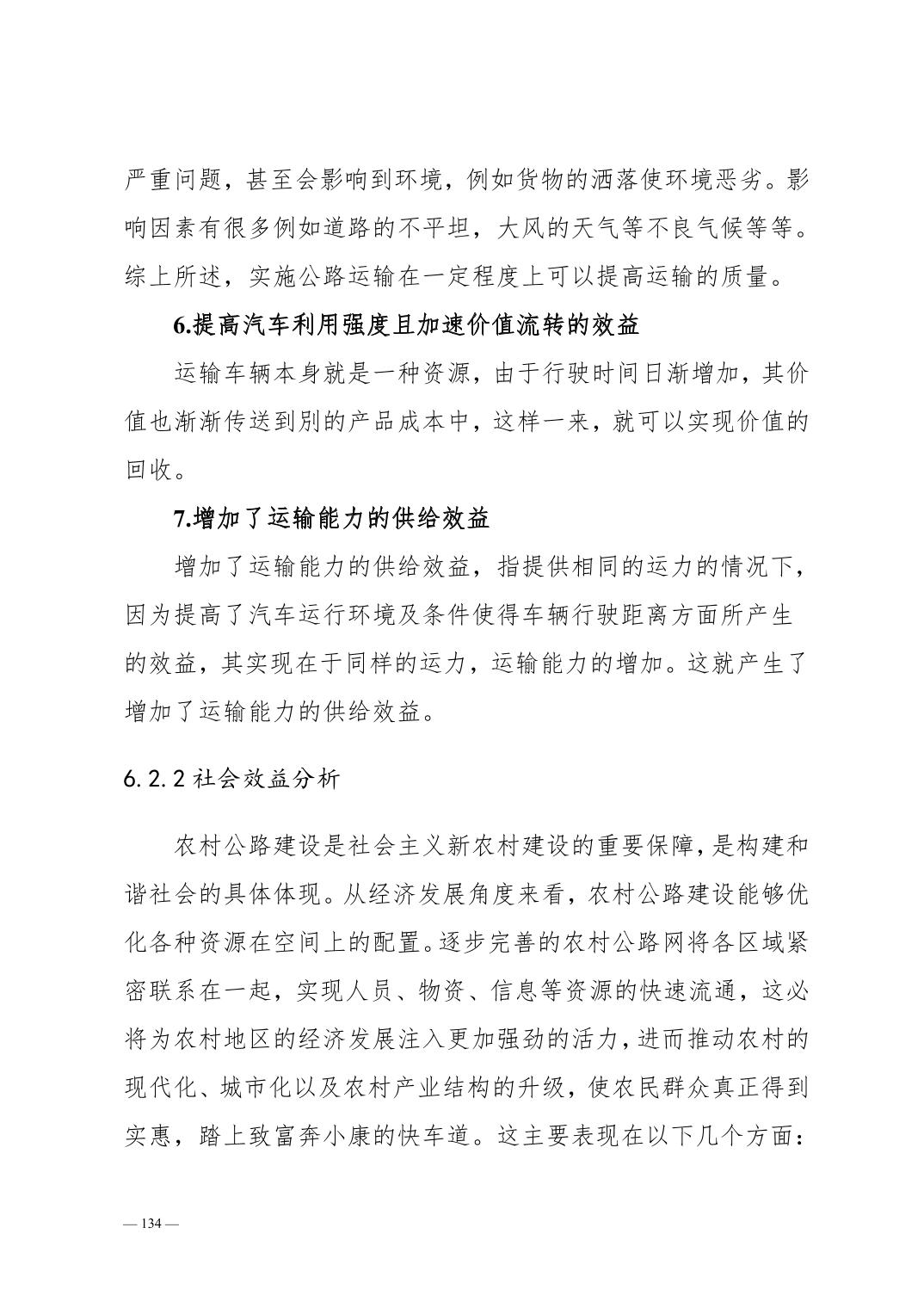 严重问题，甚至会影响到环境，例如货物的洒落使环境恶劣。影响因素有很多例如道路的不平坦，大风的天气等不良气候等等。综上所述，实施公路运输在一定程度上可以提高运输的质量。

6.提高汽车利用强度且加速价值流转的效益

运输车辆本身就是一种资源，由于行驶时间日渐增加，其价值也渐渐传送到别的产品成本中，这样一来，就可以实现价值的回收。

7.增加了运输能力的供给效益

增加了运输能力的供给效益，指提供相同的运力的情况下，因为提高了汽车运行环境及条件使得车辆行驶距离方面所产生的效益，其实现在于同样的运力，运输能力的增加。这就产生了增加了运输能力的供给效益。

6.2.2 社会效益分析

农村公路建设是社会主义新农村建设的重要保障，是构建和谐社会的具体体现。从经济发展角度来看，农村公路建设能够优化各种资源在空间上的配置。逐步完善的农村公路网将各区域紧密联系在一起，实现人员、物资、信息等资源的快速流通，这必将为农村地区的经济发展注入更加强劲的活力，进而推动农村的现代化、城市化以及农村产业结构的升级，使农民群众真正得到实惠，踏上致富奔小康的快车道。这主要表现在以下几个方面：

— 134 —